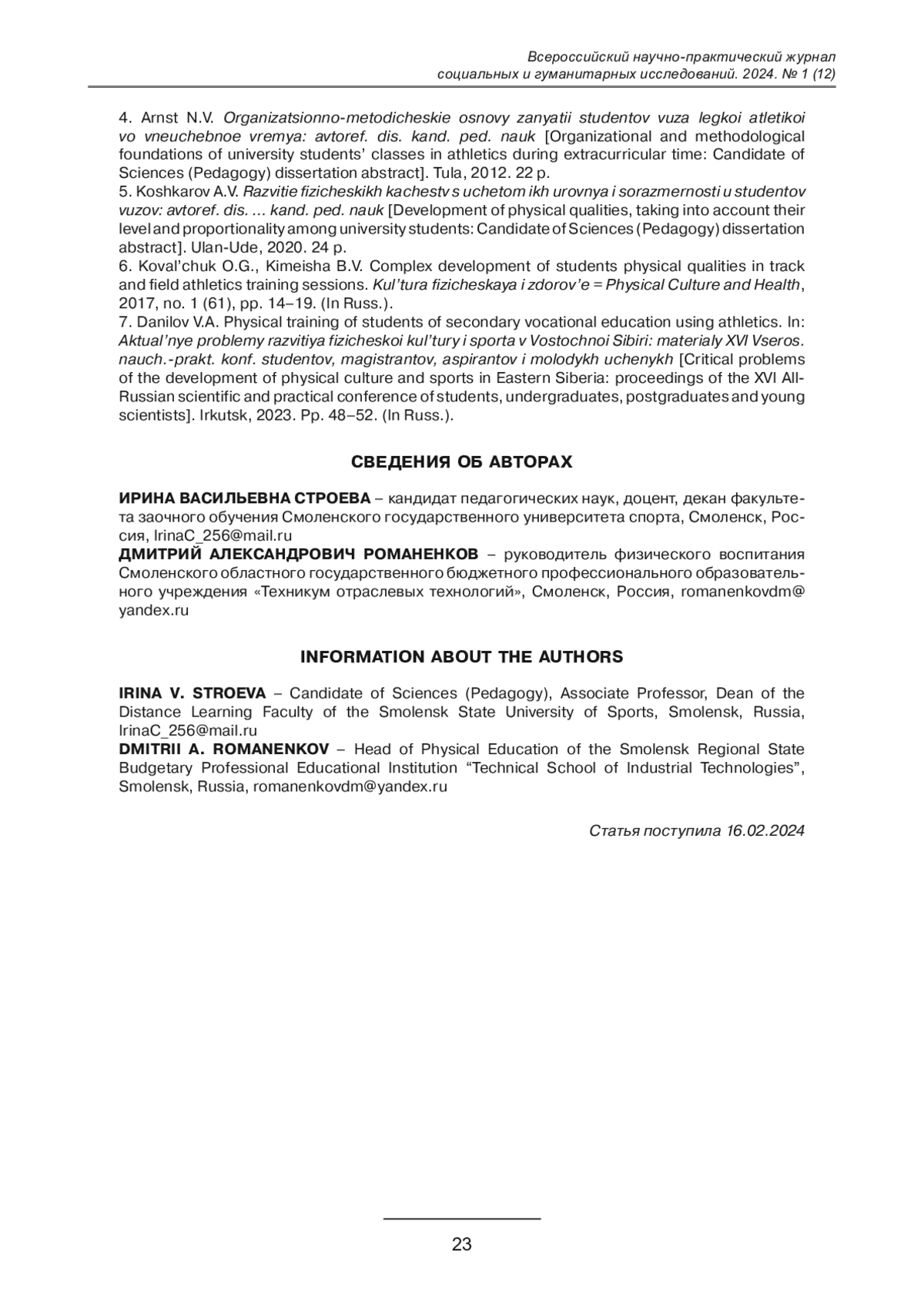 Всероссийский научно-практический журнал
социальных и гуманитарных исследований. 2024. № 1 (12)

4. Arnst N.V. Organizatsionno-metodicheskie osnovy zanyatii studentov vuza legkoi atletikoi vo vneuchebnoe vremya: avtoref. dis. kand. ped. nauk [Organizational and methodological foundations of university students' classes in athletics during extracurricular time: Candidate of Sciences (Pedagogy) dissertation abstract]. Tula, 2012. 22 p.
5. Koshkarov A.V. Razvitie fizicheskikh kachestv s uchetom ikh urovnya i sorazmernosti u studentov vuzov: avtoref. dis. ... kand. ped. nauk [Development of physical qualities, taking into account their level and proportionality among university students: Candidate of Sciences (Pedagogy) dissertation abstract]. Ulan-Ude, 2020. 24 p.
6. Koval'chuk O.G., Kimeisha B.V. Complex development of students physical qualities in track and field athletics training sessions. Kul'tura fizicheskaya i zdorov'e = Physical Culture and Health, 2017, no. 1 (61), pp. 14–19. (In Russ.).
7. Danilov V.A. Physical training of students of secondary vocational education using athletics. In: Aktual'nye problemy razvitiya fizicheskoi kul'tury i sporta v Vostochnoi Sibiri: materialy XVI Vseros. nauch.-prakt. konf. studentov, magistrantov, aspirantov i molodykh uchenykh [Critical problems of the development of physical culture and sports in Eastern Siberia: proceedings of the XVI All-Russian scientific and practical conference of students, undergraduates, postgraduates and young scientists]. Irkutsk, 2023. Pp. 48–52. (In Russ.).

СВЕДЕНИЯ ОБ АВТОРАХ

ИРИНА ВАСИЛЬЕВНА СТРОЕВА – кандидат педагогических наук, доцент, декан факультета заочного обучения Смоленского государственного университета спорта, Смоленск, Россия, IrinaC_256@mail.ru
ДМИТРИЙ АЛЕКСАНДРОВИЧ РОМАНЕНКОВ – руководитель физического воспитания Смоленского областного государственного бюджетного профессионального образовательного учреждения «Техникум отраслевых технологий», Смоленск, Россия, romanenkovdm@yandex.ru

INFORMATION ABOUT THE AUTHORS

IRINA V. STROEVA – Candidate of Sciences (Pedagogy), Associate Professor, Dean of the Distance Learning Faculty of the Smolensk State University of Sports, Smolensk, Russia, IrinaC_256@mail.ru
DMITRII A. ROMANENKOV – Head of Physical Education of the Smolensk Regional State Budgetary Professional Educational Institution "Technical School of Industrial Technologies", Smolensk, Russia, romanenkovdm@yandex.ru

Статья поступила 16.02.2024

23